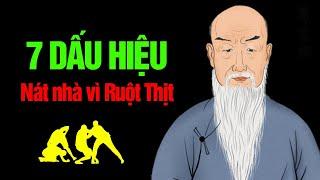 7 DẤU HIỆU
Nát nhà vì Ruột Thịt